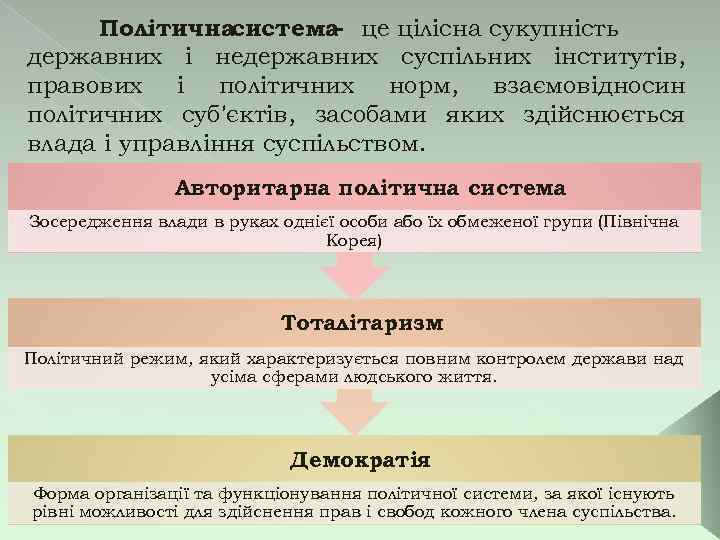 Політичнасистема- це цілісна сукупність державних і недержавних суспільних інститутів, правових і політичних норм, взаємовідносин політичних суб'єктів, засобами яких здійснюється влада і управління суспільством.

Авторитарна політична система

Зосередження влади в руках однієї особи або їх обмеженої групи (Північна Корея)

Тоталітаризм

Політичний режим, який характеризується повним контролем держави над усіма сферами людського життя.

Демократія

Форма організації та функціонування політичної системи, за якої існують рівні можливості для здійснення прав і свобод кожного члена суспільства.